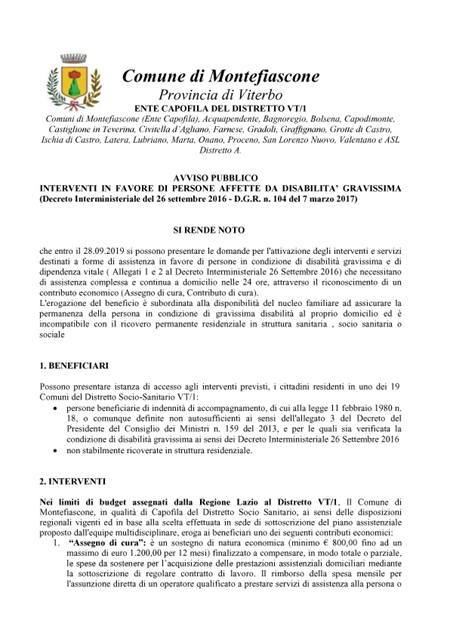 Comune di Montefiascone
Provincia di Viterbo
ENTE CAPOFILA DEL DISTRETTO VT/1
Comuni di Montefiascone (Ente Capofila), Acquapendente, Bagnoregio, Bolsena, Capodimonte, Castiglione in Teverina, Civitella d'Agliano, Farnese, Gradoli, Graffignano, Grotte di Castro, Ischia di Castro, Latera, Lubriano, Marta, Onano, Proceno, San Lorenzo Nuovo, Valentano e ASL Distretto A.

AVVISO PUBBLICO
INTERVENTI IN FAVORE DI PERSONE AFFETTE DA DISABILITA' GRAVISSIMA
(Decreto Interministeriale del 26 settembre 2016 - D.G.R. n. 104 del 7 marzo 2017)

SI RENDE NOTO

che entro il 28.09.2019 si possono presentare le domande per l'attivazione degli interventi e servizi destinati a forme di assistenza in favore di persone in condizione di disabilità gravissima e di dipendenza vitale ( Allegati 1 e 2 al Decreto Interministeriale 26 Settembre 2016) che necessitano di assistenza complessa e continua a domicilio nelle 24 ore, attraverso il riconoscimento di un contributo economico (Assegno di cura, Contributo di cura).
L'erogazione del beneficio è subordinata alla disponibilità del nucleo familiare ad assicurare la permanenza della persona in condizione di gravissima disabilità al proprio domicilio ed è incompatibile con il ricovero permanente residenziale in struttura sanitaria , socio sanitaria o sociale

1. BENEFICIARI

Possono presentare istanza di accesso agli interventi previsti, i cittadini residenti in uno dei 19 Comuni del Distretto Socio-Sanitario VT/1:
• persone beneficiarie di indennità di accompagnamento, di cui alla legge 11 febbraio 1980 n. 18, o comunque definite non autosufficienti ai sensi dell'allegato 3 del Decreto del Presidente del Consiglio dei Ministri n. 159 del 2013, e per le quali sia verificata la condizione di disabilità gravissima ai sensi dei Decreto Interministeriale 26 Settembre 2016
• non stabilmente ricoverate in struttura residenziale.

2. INTERVENTI

Nei limiti di budget assegnati dalla Regione Lazio al Distretto VT/1, Il Comune di Montefiascone, in qualità di Capofila del Distretto Socio Sanitario, ai sensi delle disposizioni regionali vigenti ed in base alla scelta effettuata in sede di sottoscrizione del piano assistenziale proposto dall'equipe multidisciplinare, eroga ai beneficiari uno dei seguenti contributi economici:
1. "Assegno di cura": è un sostegno di natura economica (minimo € 800,00 fino ad un massimo di euro 1.200,00 per 12 mesi) finalizzato a compensare, in modo totale o parziale, le spese da sostenere per l'acquisizione delle prestazioni assistenziali domiciliari mediante la sottoscrizione di regolare contratto di lavoro. Il rimborso della spesa mensile per l'assunzione diretta di un operatore qualificato a prestare servizi di assistenza alla persona o